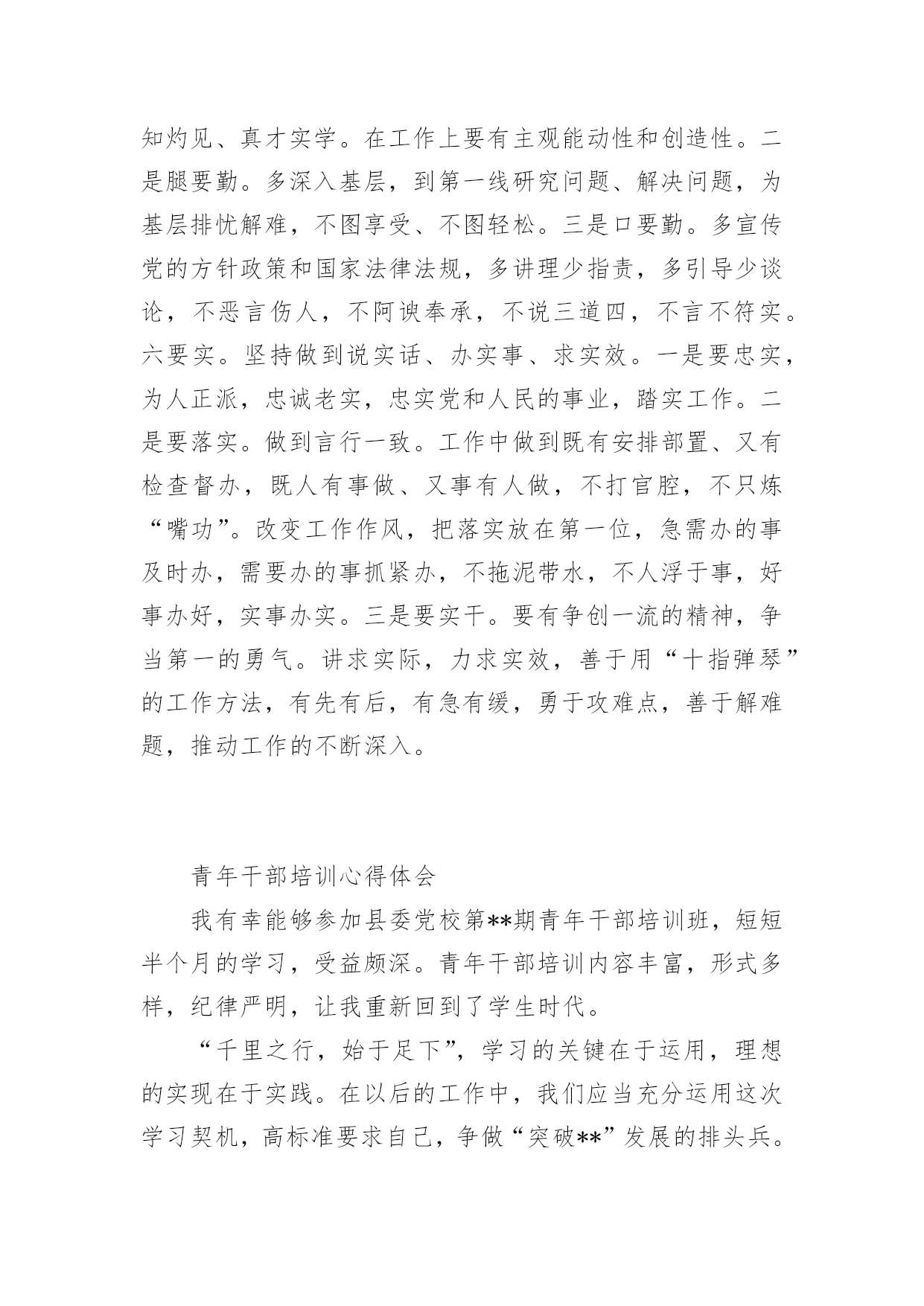 知灼见、真才实学。在工作上要有主观能动性和创造性。二是腿要勤。多深入基层，到第一线研究问题、解决问题，为基层排忧解难，不图享受、不图轻松。三是口要勤。多宣传党的方针政策和国家法律法规，多讲理少指责，多引导少谈论，不恶言伤人，不阿谀奉承，不说三道四，不言不符实。六要实。坚持做到说实话、办实事、求实效。一是要忠实，为人正派，忠诚老实，忠实党和人民的事业，踏实工作。二是要落实。做到言行一致。工作中做到既有安排部置、又有检查督办，既人有事做、又事有人做，不打官腔，不只炼“嘴功”。改变工作作风，把落实放在第一位，急需办的事及时办，需要办的事抓紧办，不拖泥带水，不人浮于事，好事办好，实事办实。三是要实干。要有争创一流的精神，争当第一的勇气。讲求实际，力求实效，善于用“十指弹琴”的工作方法，有先有后，有急有缓，勇于攻难点，善于解难题，推动工作的不断深入。

青年干部培训心得体会

我有幸能够参加县委党校第**期青年干部培训班，短短半个月的学习，受益颇深。青年干部培训内容丰富，形式多样，纪律严明，让我重新回到了学生时代。

“千里之行，始于足下”，学习的关键在于运用，理想的实现在于实践。在以后的工作中，我们应当充分运用这次学习契机，高标准要求自己，争做“突破**”发展的排头兵。